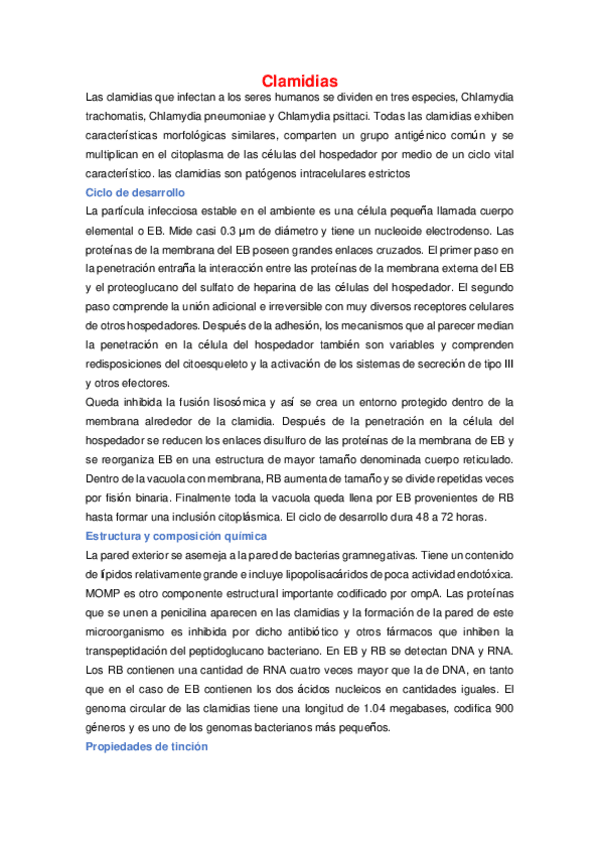 Clamidias

Las clamidias que infectan a los seres humanos se dividen en tres especies, Chlamydia trachomatis, Chlamydia pneumoniae y Chlamydia psittaci. Todas las clamidias exhiben características morfológicas similares, comparten un grupo antigénico común y se multiplican en el citoplasma de las células del hospedador por medio de un ciclo vital característico. las clamidias son patógenos intracelulares estrictos

Ciclo de desarrollo

La partícula infecciosa estable en el ambiente es una célula pequeña llamada cuerpo elemental o EB. Mide casi 0.3 µm de diámetro y tiene un nucleoide electrodenso. Las proteínas de la membrana del EB poseen grandes enlaces cruzados. El primer paso en la penetración entraña la interacción entre las proteínas de la membrana externa del EB y el proteoglucano del sulfato de heparina de las células del hospedador. El segundo paso comprende la unión adicional e irreversible con muy diversos receptores celulares de otros hospedadores. Después de la adhesión, los mecanismos que al parecer median la penetración en la célula del hospedador también son variables y comprenden redisposiciones del citoesqueleto y la activación de los sistemas de secreción de tipo III y otros efectores.

Queda inhibida la fusión lisosómica y así se crea un entorno protegido dentro de la membrana alrededor de la clamidia. Después de la penetración en la célula del hospedador se reducen los enlaces disulfuro de las proteínas de la membrana de EB y se reorganiza EB en una estructura de mayor tamaño denominada cuerpo reticulado. Dentro de la vacuola con membrana, RB aumenta de tamaño y se divide repetidas veces por fisión binaria. Finalmente toda la vacuola queda llena por EB provenientes de RB hasta formar una inclusión citoplásmica. El ciclo de desarrollo dura 48 a 72 horas.

Estructura y composición química

La pared exterior se asemeja a la pared de bacterias gramnegativas. Tiene un contenido de lípidos relativamente grande e incluye lipopolisacáridos de poca actividad endotóxica. MOMP es otro componente estructural importante codificado por ompA. Las proteínas que se unen a penicilina aparecen en las clamidias y la formación de la pared de este microorganismo es inhibida por dicho antibiótico y otros fármacos que inhiben la transpeptidación del peptidoglucano bacteriano. En EB y RB se detectan DNA y RNA. Los RB contienen una cantidad de RNA cuatro veces mayor que la de DNA, en tanto que en el caso de EB contienen los dos ácidos nucleicos en cantidades iguales. El genoma circular de las clamidias tiene una longitud de 1.04 megabases, codifica 900 géneros y es uno de los genomas bacterianos más pequeños.

Propiedades de tinción